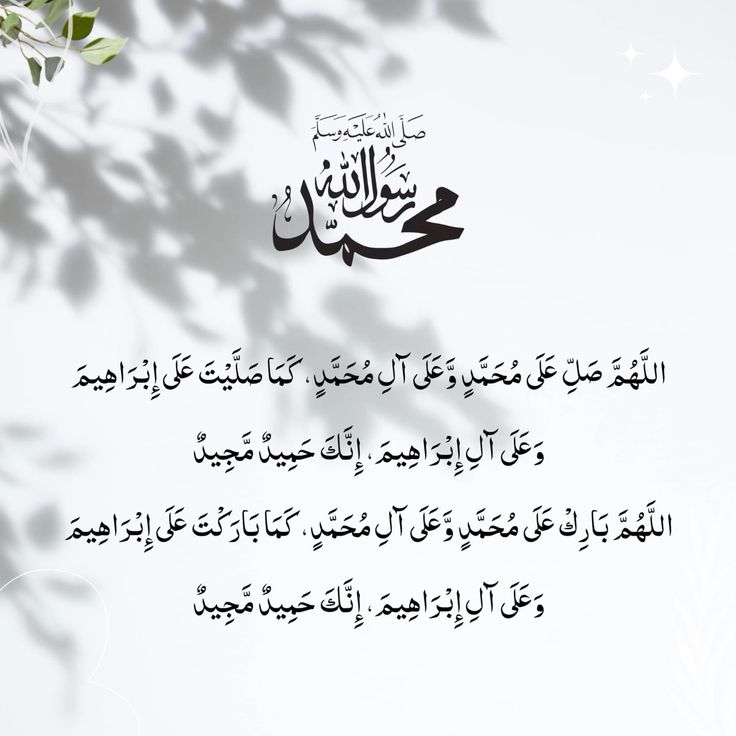 صلى الله عليه وسلم
محمد رسول الله

اللَّهُمَّ صَلِّ عَلَى مُحَمَّدٍ وَّعَلَى آلِ مُحَمَّدٍ، كَمَا صَلَّيْتَ عَلَى إِبْرَاهِيمَ وَعَلَى آلِ إِبْرَاهِيمَ، إِنَّكَ حَمِيدٌ مَّجِيدٌ

اللَّهُمَّ بَارِكْ عَلَى مُحَمَّدٍ وَّعَلَى آلِ مُحَمَّدٍ، كَمَا بَارَكْتَ عَلَى إِبْرَاهِيمَ وَعَلَى آلِ إِبْرَاهِيمَ، إِنَّكَ حَمِيدٌ مَّجِيدٌ